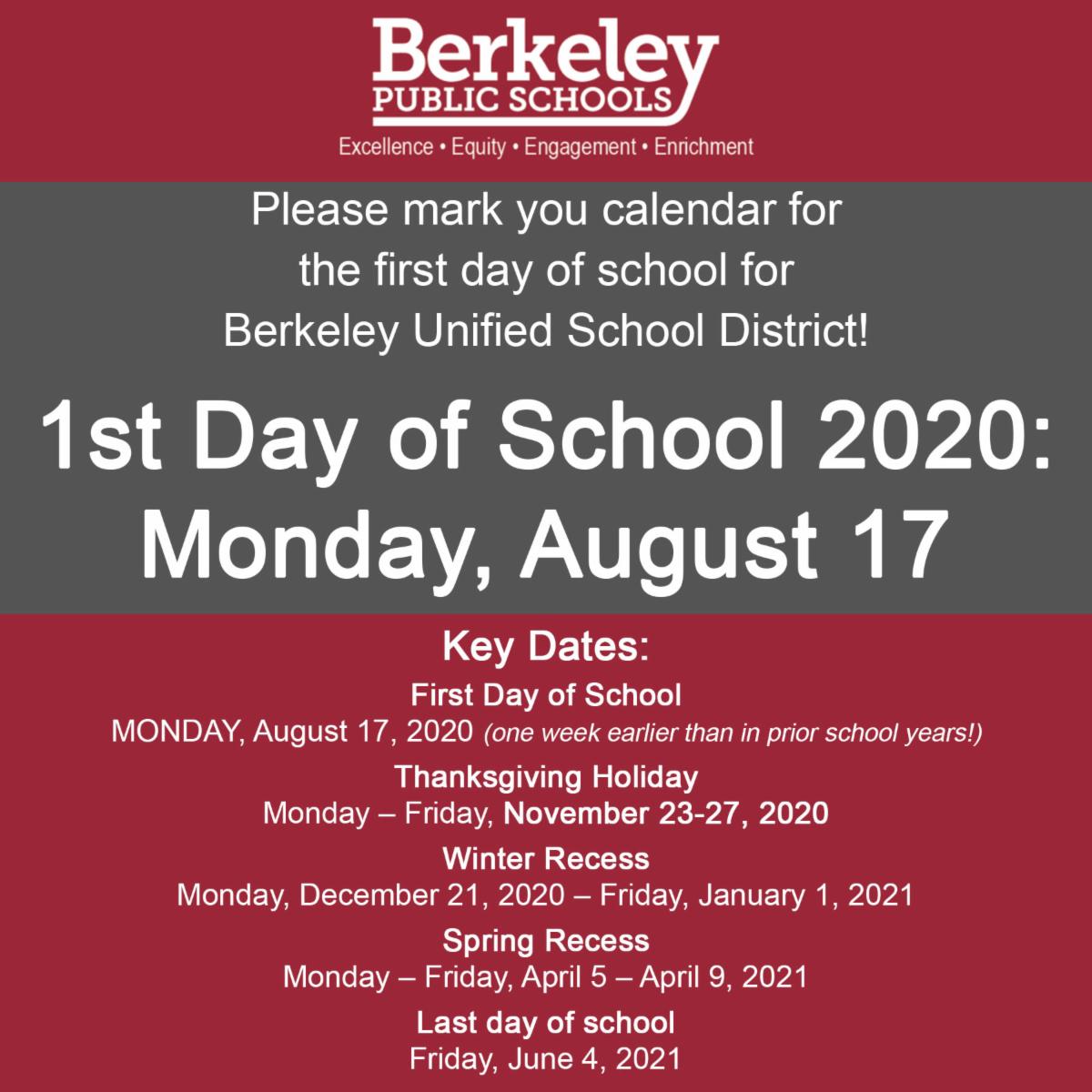 Berkeley
PUBLIC SCHOOLS
Excellence • Equity • Engagement • Enrichment

Please mark you calendar for the first day of school for Berkeley Unified School District!

1st Day of School 2020: Monday, August 17

Key Dates:

First Day of School
MONDAY, August 17, 2020 (one week earlier than in prior school years!)

Thanksgiving Holiday
Monday – Friday, November 23-27, 2020

Winter Recess
Monday, December 21, 2020 – Friday, January 1, 2021

Spring Recess
Monday – Friday, April 5 – April 9, 2021

Last day of school
Friday, June 4, 2021